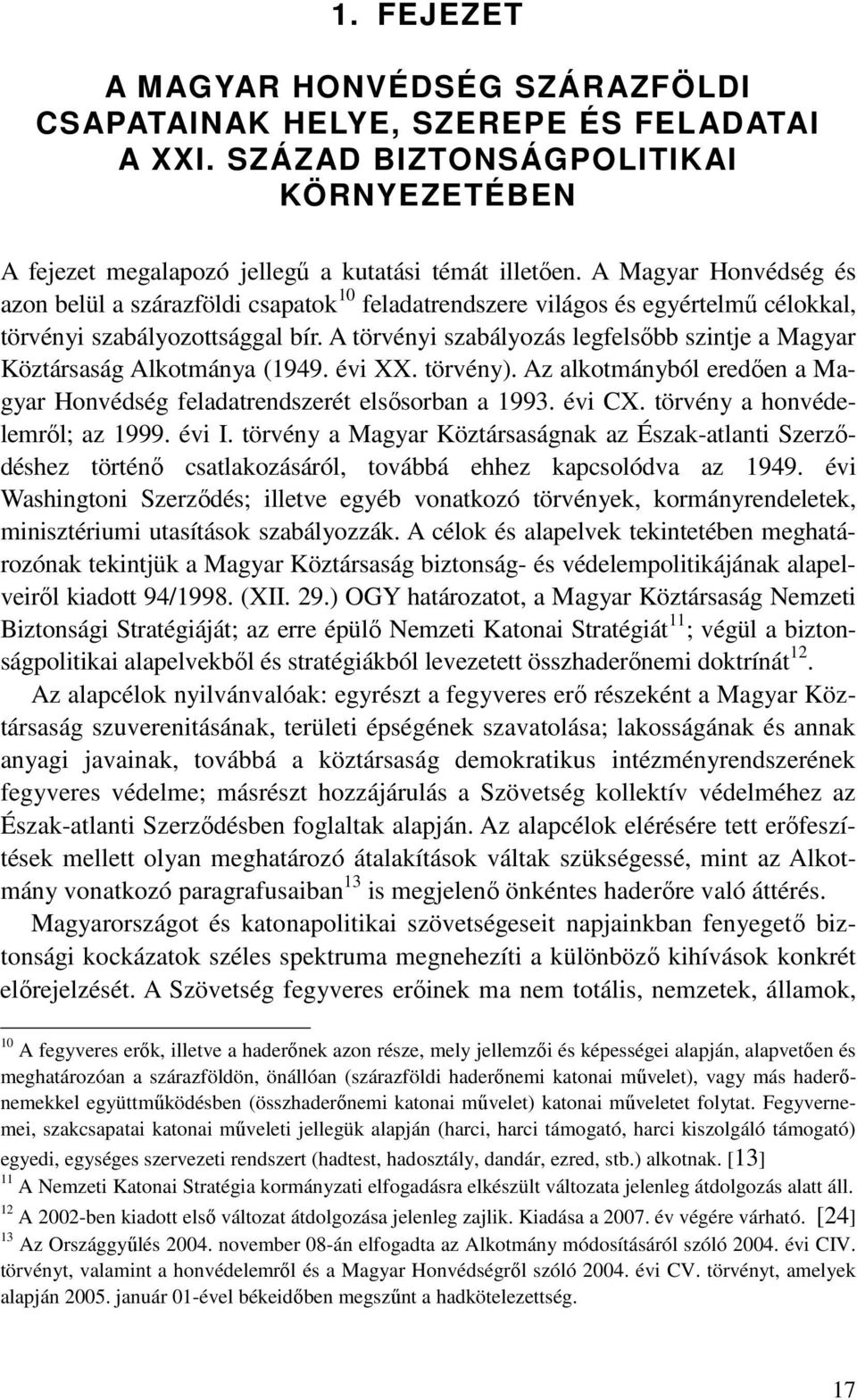 1. FEJEZET

A MAGYAR HONVÉDSÉG SZÁRAZFÖLDI CSAPATAINAK HELYE, SZEREPE ÉS FELADATAI A XXI. SZÁZAD BIZTONSÁGPOLITIKAI KÖRNYEZETÉBEN

A fejezet megalapozó jellegű a kutatási témát illetően. A Magyar Honvédség és azon belül a szárazföldi csapatok$^{10}$ feladatrendszere világos és egyértelmű célokkal, törvényi szabályozottsággal bír. A törvényi szabályozás legfelsőbb szintje a Magyar Köztársaság Alkotmánya (1949. évi XX. törvény). Az alkotmányból eredően a Magyar Honvédség feladatrendszerét elsősorban a 1993. évi CX. törvény a honvédelemről; az 1999. évi I. törvény a Magyar Köztársaságnak az Észak-atlanti Szerződéshez történő csatlakozásáról, továbbá ehhez kapcsolódva az 1949. évi Washingtoni Szerződés; illetve egyéb vonatkozó törvények, kormányrendeletek, minisztériumi utasítások szabályozzák. A célok és alapelvek tekintetében meghatározónak tekintjük a Magyar Köztársaság biztonság- és védelempolitikájának alapelveiről kiadott 94/1998. (XII. 29.) OGY határozatot, a Magyar Köztársaság Nemzeti Biztonsági Stratégiáját; az erre épülő Nemzeti Katonai Stratégiát$^{11}$; végül a biztonságpolitikai alapelvekből és stratégiákból levezetett összhaderőnemi doktrínát$^{12}$.

Az alapcélok nyilvánvalóak: egyrészt a fegyveres erő részeként a Magyar Köztársaság szuverenitásának, területi épségének szavatolása; lakosságának és annak anyagi javainak, továbbá a köztársaság demokratikus intézményrendszerének fegyveres védelme; másrészt hozzájárulás a Szövetség kollektív védelméhez az Észak-atlanti Szerződésben foglaltak alapján. Az alapcélok elérésére tett erőfeszítések mellett olyan meghatározó átalakítások váltak szükségessé, mint az Alkotmány vonatkozó paragrafusaiban$^{13}$ is megjelenő önkéntes haderőre való áttérés.

Magyarországot és katonapolitikai szövetségeseit napjainkban fenyegető biztonsági kockázatok széles spektruma megnehezíti a különböző kihívások konkrét előrejelzését. A Szövetség fegyveres erőinek ma nem totális, nemzetek, államok,

$^{10}$ A fegyveres erők, illetve a haderőnek azon része, mely jellemzői és képességei alapján, alapvetően és meghatározóan a szárazföldön, önállóan (szárazföldi haderőnemi katonai művelet), vagy más haderőnemekkel együttműködésben (összhaderőnemi katonai művelet) katonai műveletet folytat. Fegyvernemei, szakcsapatai katonai műveleti jellegük alapján (harci, harci támogató, harci kiszolgáló támogató) egyedi, egységes szervezeti rendszert (hadtest, hadosztály, dandár, ezred, stb.) alkotnak. [13]
$^{11}$ A Nemzeti Katonai Stratégia kormányzati elfogadásra elkészült változata jelenleg átdolgozás alatt áll.
$^{12}$ A 2002-ben kiadott első változat átdolgozása jelenleg zajlik. Kiadása a 2007. év végére várható. [24]
$^{13}$ Az Országgyűlés 2004. november 08-án elfogadta az Alkotmány módosításáról szóló 2004. évi CIV. törvényt, valamint a honvédelemről és a Magyar Honvédségről szóló 2004. évi CV. törvényt, amelyek alapján 2005. január 01-ével békeidőben megszűnt a hadkötelezettség.

17